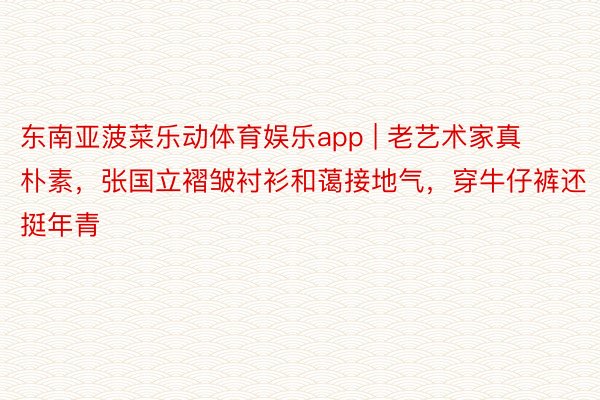 东南亚菠菜乐动体育娱乐app | 老艺术家真朴素，张国立褶皱衬衫和蔼接地气，穿牛仔裤还挺年青